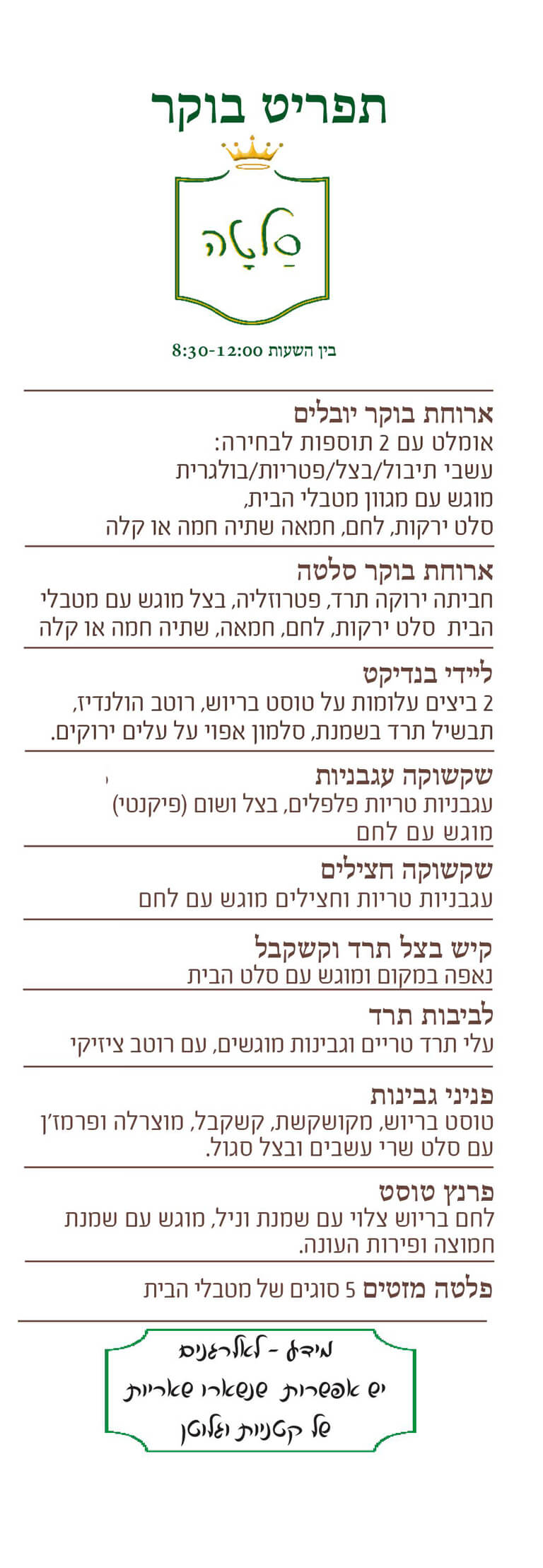 תפריט בוקר

סלטה

בין השעות 8:30-12:00

ארוחת בוקר יובלים
אומלט עם 2 תוספות לבחירה:
עשבי תיבול/בצל/פטריות/בולגרית
מוגש עם מגוון מטבלי הבית,
סלט ירקות, לחם, חמאה שתיה חמה או קלה

ארוחת בוקר סלטה
חביתה ירוקה תרד, פטרוזליה, בצל מוגש עם מטבלי הבית סלט ירקות, לחם, חמאה, שתיה חמה או קלה

ליידי בנדיקט
2 ביצים עלומות על טוסט בריוש, רוטב הולנדיז, תבשיל תרד בשמנת, סלמון אפוי על עלים ירוקים.

שקשוקה עגבניות
עגבניות טריות פלפלים, בצל ושום (פיקנטי)
מוגש עם לחם

שקשוקה חצילים
עגבניות טריות וחצילים מוגש עם לחם

קיש בצל תרד וקשקבל
נאפה במקום ומוגש עם סלט הבית

לביבות תרד
עלי תרד טריים וגבינות מוגשים, עם רוטב ציזיקי

פניני גבינות
טוסט בריוש, מקושקשת, קשקבל, מוצרלה ופרמז'ן עם סלט שרי עשבים ובצל סגול.

פרנץ טוסט
לחם בריוש צלוי עם שמנת וניל, מוגש עם שמנת חמוצה ופירות העונה.

פלטה מזטים 5 סוגים של מטבלי הבית

מידע - לאלרגנים
יש אפשרות שנשארו שאריות
של קטניות וגלוטן